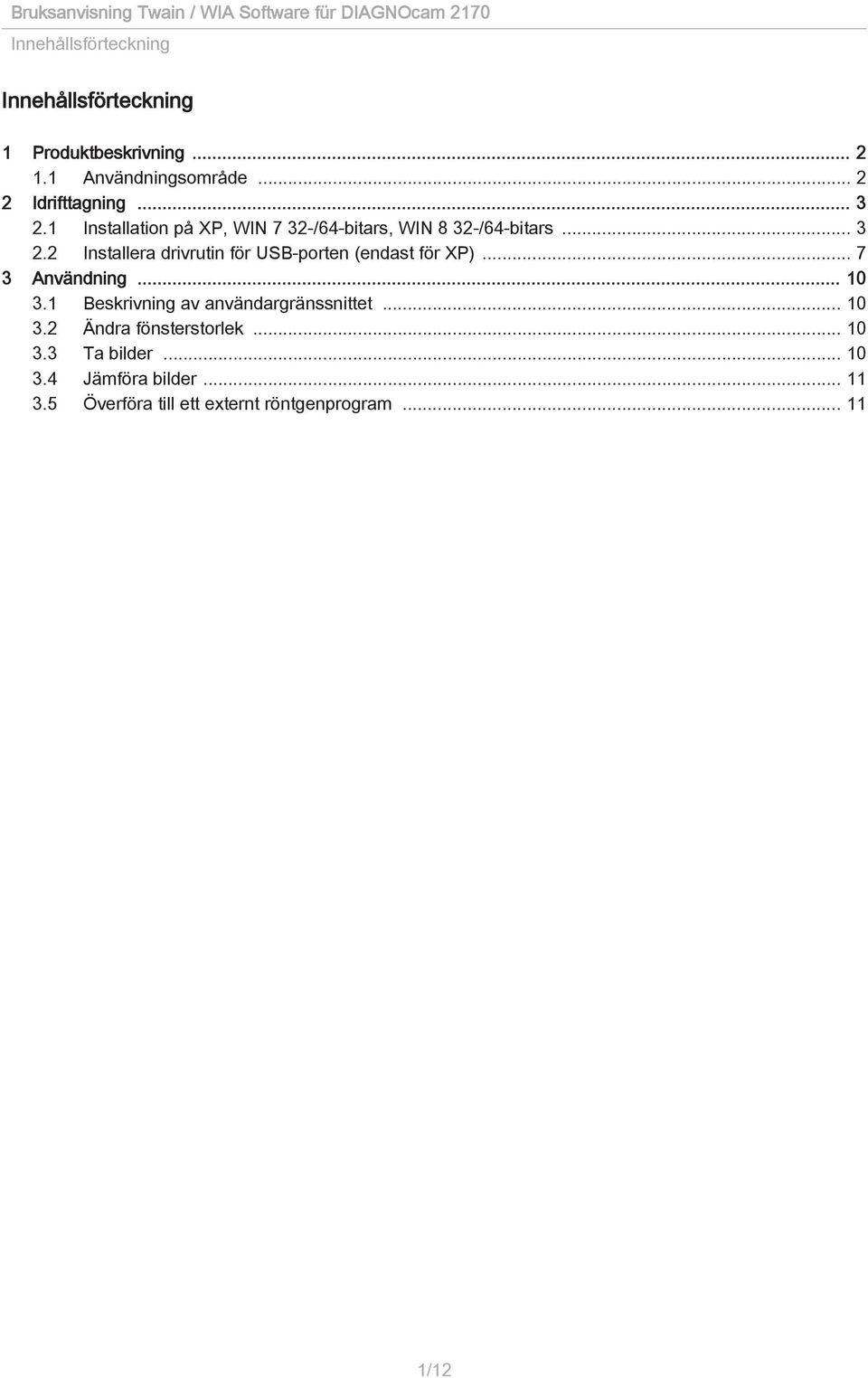 Bruksanvisning Twain / WIA Software für DIAGNOcam 2170
Innehållsförteckning

Innehållsförteckning

1 Produktbeskrivning ... 2
1.1 Användningsområde ... 2
2 Idrifttagning ... 3
2.1 Installation på XP, WIN 7 32-/64-bitars, WIN 8 32-/64-bitars ... 3
2.2 Installera drivrutin för USB-porten (endast för XP) ... 7
3 Användning ... 10
3.1 Beskrivning av användargränssnittet ... 10
3.2 Ändra fönsterstorlek ... 10
3.3 Ta bilder ... 10
3.4 Jämföra bilder ... 11
3.5 Överföra till ett externt röntgenprogram ... 11

1/12